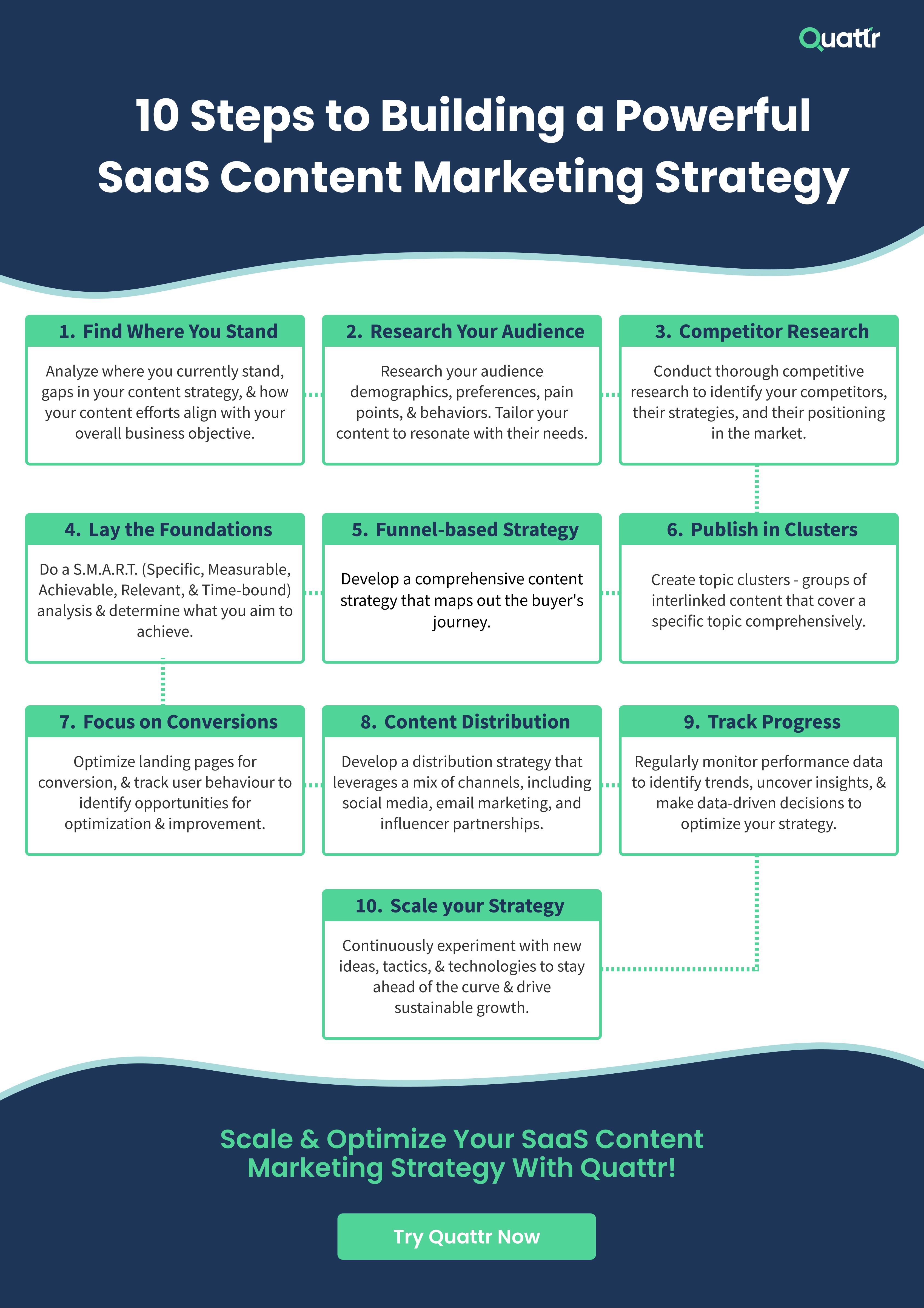 Quattr

10 Steps to Building a Powerful SaaS Content Marketing Strategy

1. Find Where You Stand

Analyze where you currently stand, gaps in your content strategy, & how your content efforts align with your overall business objective.

2. Research Your Audience

Research your audience demographics, preferences, pain points, & behaviors. Tailor your content to resonate with their needs.

3. Competitor Research

Conduct thorough competitive research to identify your competitors, their strategies, and their positioning in the market.

4. Lay the Foundations

Do a S.M.A.R.T. (Specific, Measurable, Achievable, Relevant, & Time-bound) analysis & determine what you aim to achieve.

5. Funnel-based Strategy

Develop a comprehensive content strategy that maps out the buyer's journey.

6. Publish in Clusters

Create topic clusters - groups of interlinked content that cover a specific topic comprehensively.

7. Focus on Conversions

Optimize landing pages for conversion, & track user behaviour to identify opportunities for optimization & improvement.

8. Content Distribution

Develop a distribution strategy that leverages a mix of channels, including social media, email marketing, and influencer partnerships.

9. Track Progress

Regularly monitor performance data to identify trends, uncover insights, & make data-driven decisions to optimize your strategy.

10. Scale your Strategy

Continuously experiment with new ideas, tactics, & technologies to stay ahead of the curve & drive sustainable growth.

Scale & Optimize Your SaaS Content Marketing Strategy With Quattr!

Try Quattr Now